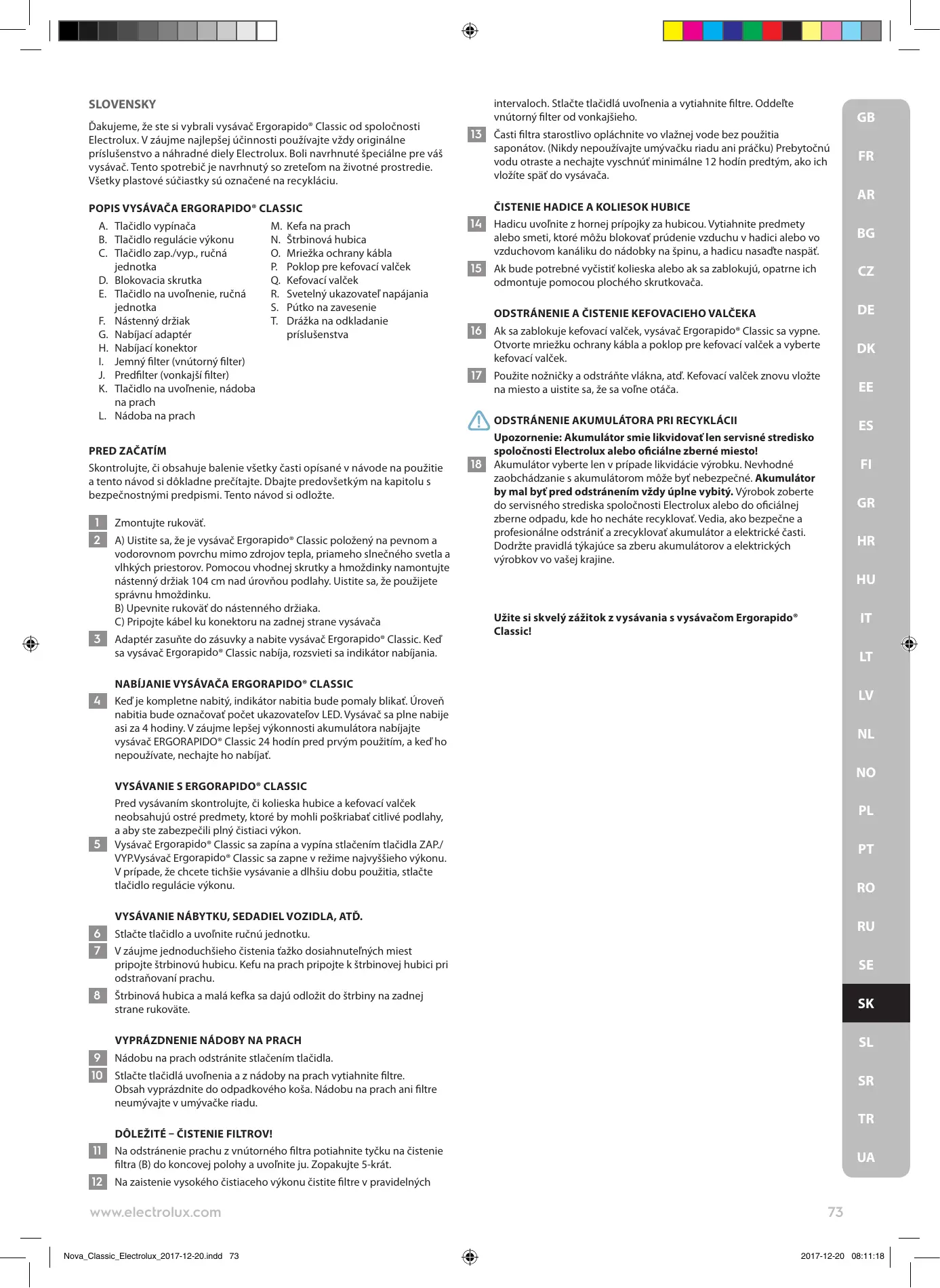 SLOVENSKY

Ďakujeme, že ste si vybrali vysávač Ergorapido® Classic od spoločnosti Electrolux. V záujme najlepšej účinnosti používajte vždy originálne príslušenstvo a náhradné diely Electrolux. Boli navrhnuté špeciálne pre váš vysávač. Tento spotrebič je navrhnutý so zreteľom na životné prostredie. Všetky plastové súčiastky sú označené na recykláciu.

POPIS VYSÁVAČA ERGORAPIDO® CLASSIC

A. Tlačidlo vypínača
B. Tlačidlo regulácie výkonu
C. Tlačidlo zap./vyp., ručná jednotka
D. Blokovacia skrutka
E. Tlačidlo na uvoľnenie, ručná jednotka
F. Nástenný držiak
G. Nabíjací adaptér
H. Nabíjací konektor
I. Jemný filter (vnútorný filter)
J. Predfilter (vonkajší filter)
K. Tlačidlo na uvoľnenie, nádoba na prach
L. Nádoba na prach

M. Kefa na prach
N. Štrbinová hubica
O. Mriežka ochrany kábla
P. Poklop pre kefovací valček
Q. Kefovací valček
R. Svetelný ukazovateľ napájania
S. Pútko na zavesenie
T. Drážka na odkladanie príslušenstva

PRED ZAČATÍM

Skontrolujte, či obsahuje balenie všetky časti opísané v návode na použitie a tento návod si dôkladne prečítajte. Dbajte predovšetkým na kapitolu s bezpečnostnými predpismi. Tento návod si odložte.

1 Zmontujte rukoväť.
2 A) Uistite sa, že je vysávač Ergorapido® Classic položený na pevnom a vodorovnom povrchu mimo zdrojov tepla, priameho slnečného svetla a vlhkých priestorov. Pomocou vhodnej skrutky a hmoždinky namontujte nástenný držiak 104 cm nad úrovňou podlahy. Uistite sa, že použijete správnu hmoždinku.
B) Upevnite rukoväť do nástenného držiaka.
C) Pripojte kábel ku konektoru na zadnej strane vysávača
3 Adaptér zasuňte do zásuvky a nabite vysávač Ergorapido® Classic. Keď sa vysávač Ergorapido® Classic nabíja, rozsvieti sa indikátor nabíjania.

NABÍJANIE VYSÁVAČA ERGORAPIDO® CLASSIC

4 Keď je kompletne nabitý, indikátor nabitia bude pomaly blikať. Úroveň nabitia bude označovať počet ukazovateľov LED. Vysávač sa plne nabije asi za 4 hodiny. V záujme lepšej výkonnosti akumulátora nabíjajte vysávač ERGORAPIDO® Classic 24 hodín pred prvým použitím, a keď ho nepoužívate, nechajte ho nabíjať.

VYSÁVANIE S ERGORAPIDO® CLASSIC

Pred vysávaním skontrolujte, či kolieska hubice a kefovací valček neobsahujú ostré predmety, ktoré by mohli poškriabať citlivé podlahy, a aby ste zabezpečili plný čistiaci výkon.
5 Vysávač Ergorapido® Classic sa zapína a vypína stlačením tlačidla ZAP./VYP.Vysávač Ergorapido® Classic sa zapne v režime najvyššieho výkonu. V prípade, že chcete tichšie vysávanie a dlhšiu dobu použitia, stlačte tlačidlo regulácie výkonu.

VYSÁVANIE NÁBYTKU, SEDADIEL VOZIDLA, ATĎ.

6 Stlačte tlačidlo a uvoľnite ručnú jednotku.
7 V záujme jednoduchšieho čistenia ťažko dosiahnuteľných miest pripojte štrbinovú hubicu. Kefu na prach pripojte k štrbinovej hubici pri odstraňovaní prachu.
8 Štrbinová hubica a malá kefka sa dajú odložiť do štrbiny na zadnej strane rukoväte.

VYPRÁZDNENIE NÁDOBY NA PRACH

9 Nádobu na prach odstránite stlačením tlačidla.
10 Stlačte tlačidlá uvoľnenia a z nádoby na prach vytiahnite filtre. Obsah vyprázdnite do odpadkového koša. Nádobu na prach ani filtre neumývajte v umývačke riadu.

DÔLEŽITÉ – ČISTENIE FILTROV!

11 Na odstránenie prachu z vnútorného filtra potiahnite tyčku na čistenie filtra (B) do koncovej polohy a uvoľnite ju. Zopakujte 5-krát.
12 Na zaistenie vysokého čistiaceho výkonu čistite filtre v pravidelných intervaloch. Stlačte tlačidlá uvoľnenia a vytiahnite filtre. Oddeľte vnútorný filter od vonkajšieho.
13 Časti filtra starostlivo opláchnite vo vlažnej vode bez použitia saponátov. (Nikdy nepoužívajte umývačku riadu ani práčku) Prebytočnú vodu otraste a nechajte vyschnúť minimálne 12 hodín predtým, ako ich vložíte späť do vysávača.

ČISTENIE HADICE A KOLIESOK HUBICE

14 Hadicu uvoľnite z hornej prípojky za hubicou. Vytiahnite predmety alebo smeti, ktoré môžu blokovať prúdenie vzduchu v hadici alebo vo vzduchovom kanáliku do nádobky na špinu, a hadicu nasaďte naspäť.
15 Ak bude potrebné vyčistiť kolieska alebo ak sa zablokujú, opatrne ich odmontuje pomocou plochého skrutkovača.

ODSTRÁNENIE A ČISTENIE KEFOVACIEHO VALČEKA

16 Ak sa zablokuje kefovací valček, vysávač Ergorapido® Classic sa vypne. Otvorte mriežku ochrany kábla a poklop pre kefovací valček a vyberte kefovací valček.
17 Použite nožničky a odstráňte vlákna, atď. Kefovací valček znovu vložte na miesto a uistite sa, že sa voľne otáča.

ODSTRÁNENIE AKUMULÁTORA PRI RECYKLÁCII

Upozornenie: Akumulátor smie likvidovať len servisné stredisko spoločnosti Electrolux alebo oficiálne zberné miesto!
18 Akumulátor vyberte len v prípade likvidácie výrobku. Nevhodné zaobchádzanie s akumulátorom môže byť nebezpečné. Akumulátor by mal byť pred odstránením vždy úplne vybitý. Výrobok zoberte do servisného strediska spoločnosti Electrolux alebo do oficiálnej zberne odpadu, kde ho necháte recyklovať. Vedia, ako bezpečne a profesionálne odstrániť a zrecyklovať akumulátor a elektrické časti. Dodržte pravidlá týkajúce sa zberu akumulátorov a elektrických výrobkov vo vašej krajine.

Užite si skvelý zážitok z vysávania s vysávačom Ergorapido® Classic!

GB FR AR BG CZ DE DK EE ES FI GR HR HU IT LT LV NL NO PL PT RO RU SE SK SL SR TR UA

www.electrolux.com 73

Nova_Classic_Electrolux_2017-12-20.indd 73 2017-12-20 08:11:18